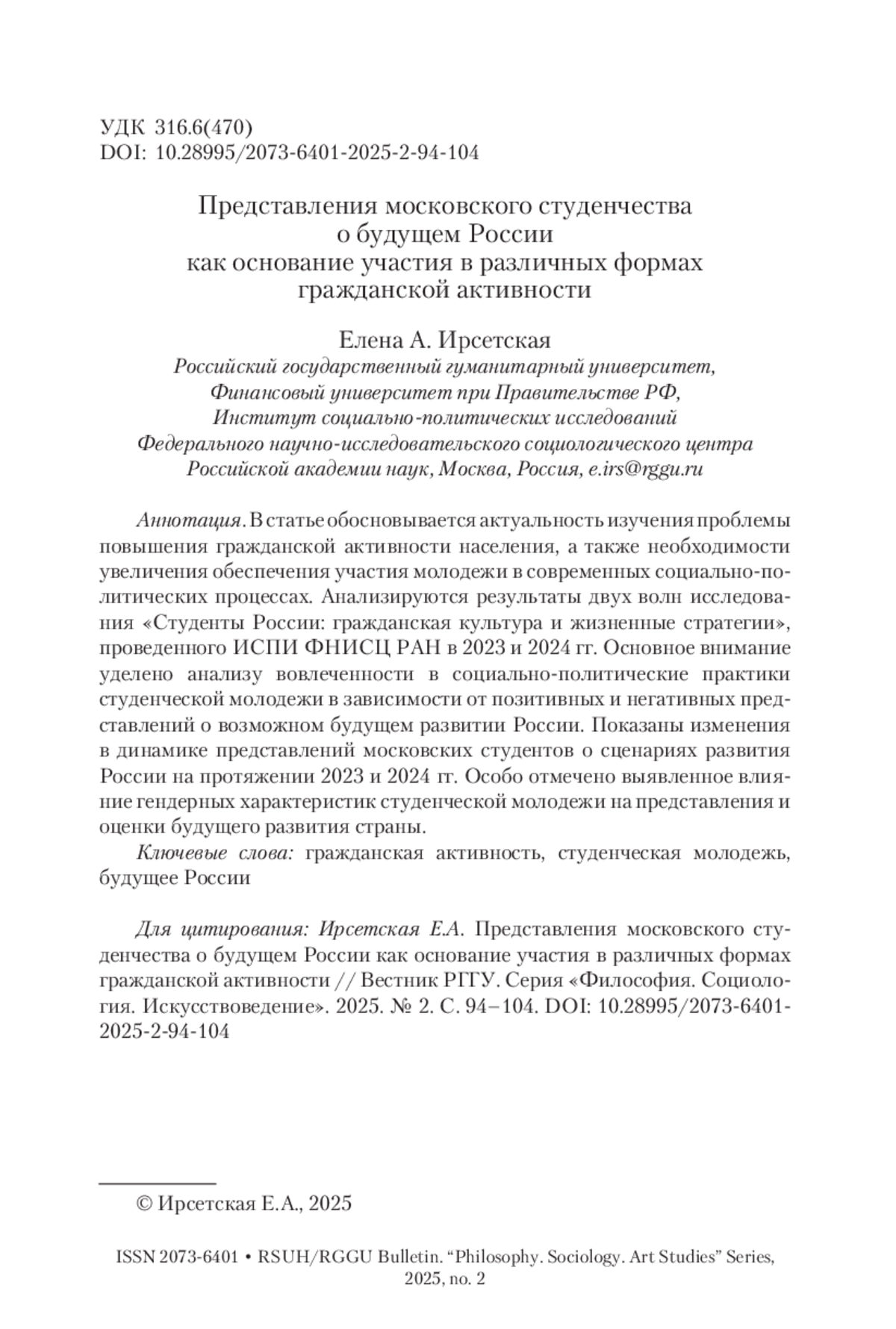 УДК 316.6(470)
DOI: 10.28995/2073-6401-2025-2-94-104

Представления московского студенчества о будущем России как основание участия в различных формах гражданской активности

Елена А. Ирсетская
Российский государственный гуманитарный университет, Финансовый университет при Правительстве РФ, Институт социально-политических исследований Федерального научно-исследовательского социологического центра Российской академии наук, Москва, Россия, e.irs@rggu.ru

Аннотация. В статье обосновывается актуальность изучения проблемы повышения гражданской активности населения, а также необходимости увеличения обеспечения участия молодежи в современных социально-политических процессах. Анализируются результаты двух волн исследования «Студенты России: гражданская культура и жизненные стратегии», проведенного ИСПИ ФНИСЦ РАН в 2023 и 2024 гг. Основное внимание уделено анализу вовлеченности в социально-политические практики студенческой молодежи в зависимости от позитивных и негативных представлений о возможном будущем развитии России. Показаны изменения в динамике представлений московских студентов о сценариях развития России на протяжении 2023 и 2024 гг. Особо отмечено выявленное влияние гендерных характеристик студенческой молодежи на представления и оценки будущего развития страны.
Ключевые слова: гражданская активность, студенческая молодежь, будущее России

Для цитирования: Ирсетская Е.А. Представления московского студенчества о будущем России как основание участия в различных формах гражданской активности // Вестник РГГУ. Серия «Философия. Социология. Искусствоведение». 2025. № 2. С. 94–104. DOI: 10.28995/2073-6401-2025-2-94-104

© Ирсетская Е.А., 2025

ISSN 2073-6401 • RSUH/RGGU Bulletin. “Philosophy. Sociology. Art Studies” Series, 2025, no. 2